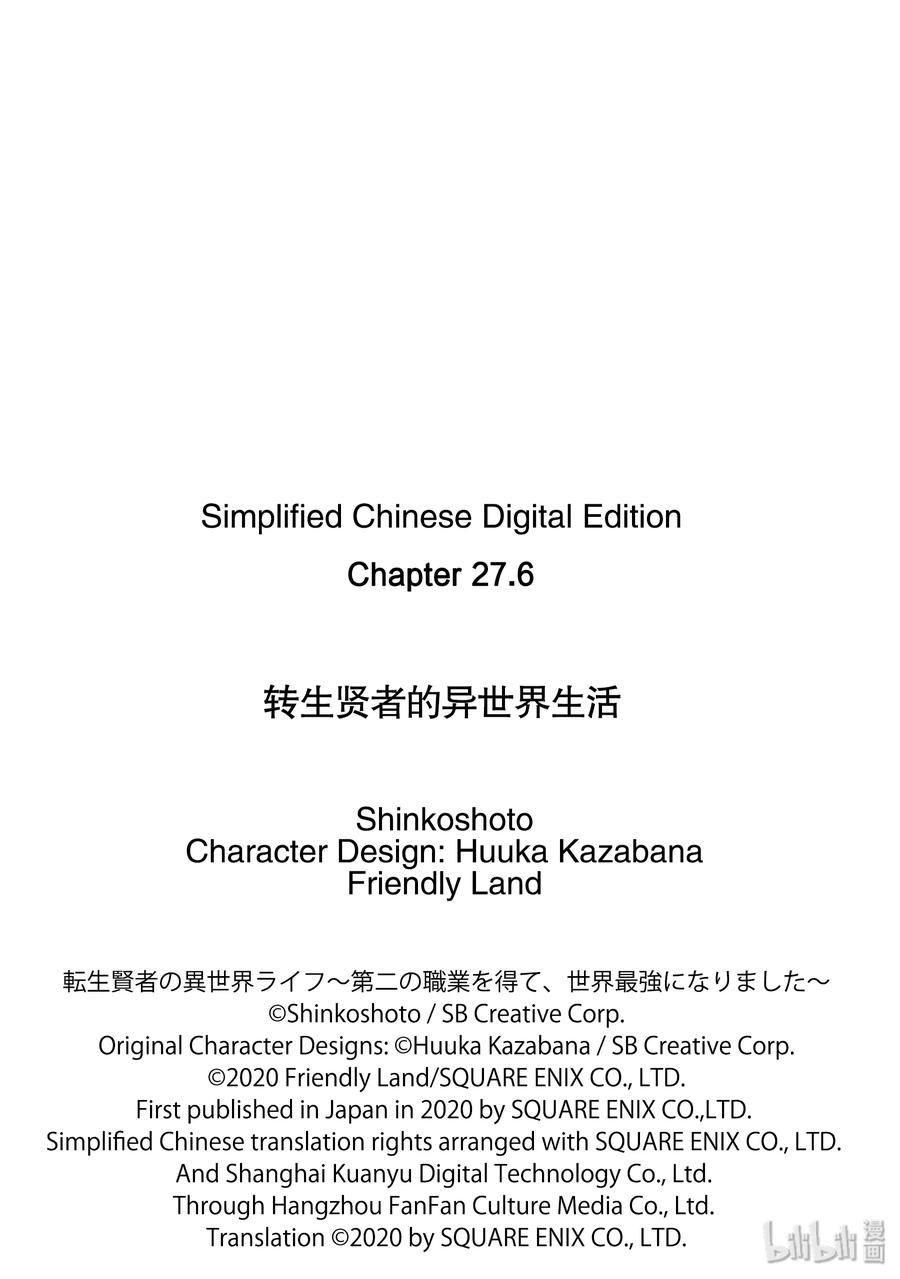 Simplified Chinese Digital Edition
Chapter 27.6

转生贤者的异世界生活

Shinkoshoto
Character Design: Huuka Kazabana
Friendly Land

転生賢者の異世界ライフ～第二の職業を得て、世界最強になりました～
©Shinkoshoto / SB Creative Corp.
Original Character Designs: ©Huuka Kazabana / SB Creative Corp.
©2020 Friendly Land/SQUARE ENIX CO., LTD.
First published in Japan in 2020 by SQUARE ENIX CO.,LTD.
Simplified Chinese translation rights arranged with SQUARE ENIX CO., LTD.
And Shanghai Kuanyu Digital Technology Co., Ltd.
Through Hangzhou FanFan Culture Media Co., Ltd.
Translation ©2020 by SQUARE ENIX CO., LTD.

bilibili 漫画